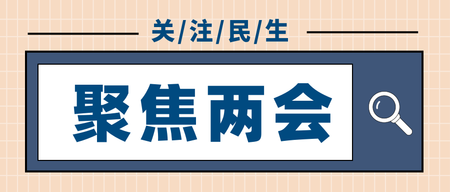 关/注/民/生

聚焦两会